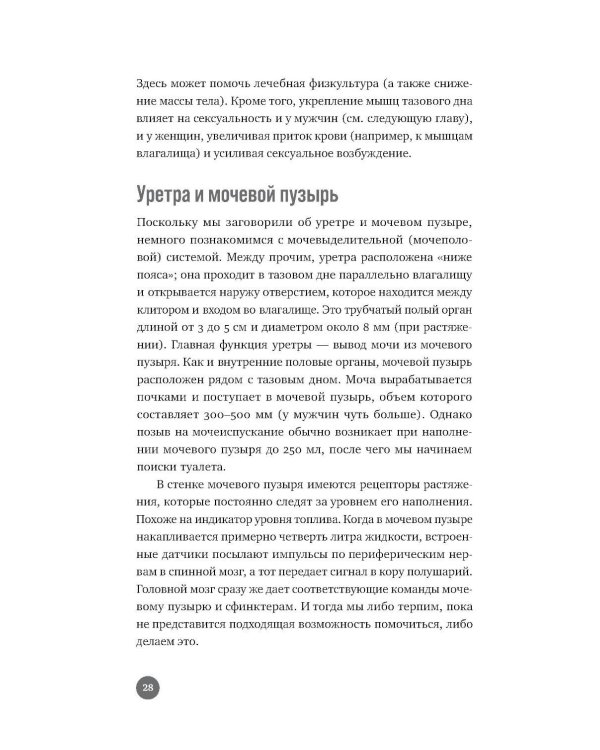 Здесь может помочь лечебная физкультура (а также снижение массы тела). Кроме того, укрепление мышц тазового дна влияет на сексуальность и у мужчин (см. следующую главу), и у женщин, увеличивая приток крови (например, к мышцам влагалища) и усиливая сексуальное возбуждение.

Уретра и мочевой пузырь

Поскольку мы заговорили об уретре и мочевом пузыре, немного познакомимся с мочевыделительной (мочеполовой) системой. Между прочим, уретра расположена «ниже пояса»; она проходит в тазовом дне параллельно влагалищу и открывается наружу отверстием, которое находится между клитором и входом во влагалище. Это трубчатый полый орган длиной от 3 до 5 см и диаметром около 8 мм (при растяжении). Главная функция уретры — вывод мочи из мочевого пузыря. Как и внутренние половые органы, мочевой пузырь расположен рядом с тазовым дном. Моча вырабатывается почками и поступает в мочевой пузырь, объем которого составляет 300–500 мм (у мужчин чуть больше). Однако позыв на мочеиспускание обычно возникает при наполнении мочевого пузыря до 250 мл, после чего мы начинаем поиски туалета.

В стенке мочевого пузыря имеются рецепторы растяжения, которые постоянно следят за уровнем его наполнения. Похоже на индикатор уровня топлива. Когда в мочевом пузыре накапливается примерно четверть литра жидкости, встроенные датчики посылают импульсы по периферическим нервам в спинной мозг, а тот передает сигнал в кору полушарий. Головной мозг сразу же дает соответствующие команды мочевому пузырю и сфинктерам. И тогда мы либо терпим, пока не представится подходящая возможность помочиться, либо делаем это.

28